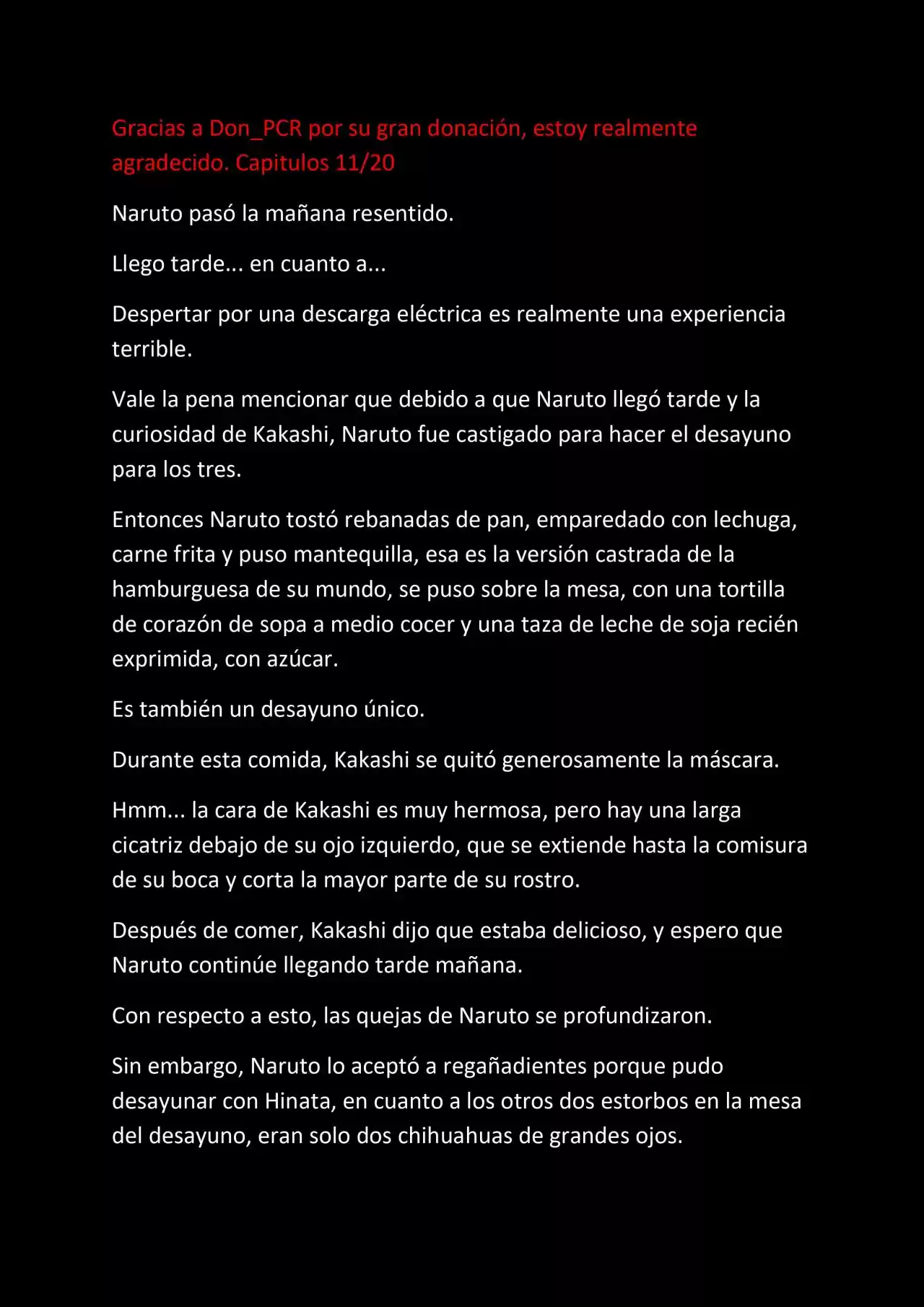 Gracias a Don_PCR por su gran donación, estoy realmente agradecido. Capitulos 11/20

Naruto pasó la mañana resentido.

Llego tarde... en cuanto a...

Despertar por una descarga eléctrica es realmente una experiencia terrible.

Vale la pena mencionar que debido a que Naruto llegó tarde y la curiosidad de Kakashi, Naruto fue castigado para hacer el desayuno para los tres.

Entonces Naruto tostó rebanadas de pan, emparedado con lechuga, carne frita y puso mantequilla, esa es la versión castrada de la hamburguesa de su mundo, se puso sobre la mesa, con una tortilla de corazón de sopa a medio cocer y una taza de leche de soja recién exprimida, con azúcar.

Es también un desayuno único.

Durante esta comida, Kakashi se quitó generosamente la máscara.

Hmm... la cara de Kakashi es muy hermosa, pero hay una larga cicatriz debajo de su ojo izquierdo, que se extiende hasta la comisura de su boca y corta la mayor parte de su rostro.

Después de comer, Kakashi dijo que estaba delicioso, y espero que Naruto continúe llegando tarde mañana.

Con respecto a esto, las quejas de Naruto se profundizaron.

Sin embargo, Naruto lo aceptó a regañadientes porque pudo desayunar con Hinata, en cuanto a los otros dos estorbos en la mesa del desayuno, eran solo dos chihuahuas de grandes ojos.